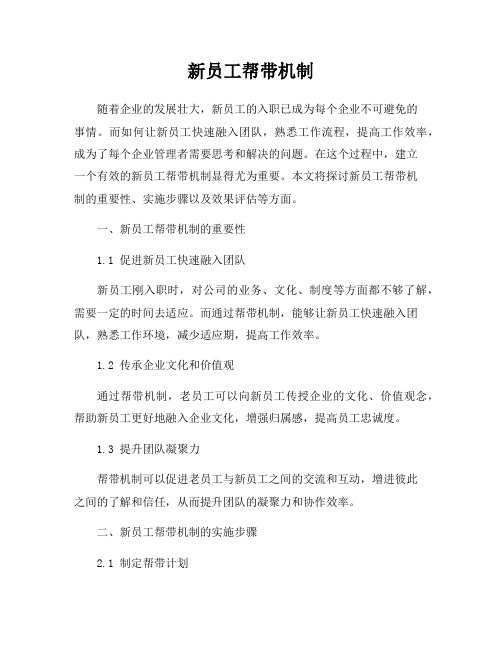 新员工帮带机制

随着企业的发展壮大，新员工的入职已成为每个企业不可避免的事情。而如何让新员工快速融入团队，熟悉工作流程，提高工作效率，成为了每个企业管理者需要思考和解决的问题。在这个过程中，建立一个有效的新员工帮带机制显得尤为重要。本文将探讨新员工帮带机制的重要性、实施步骤以及效果评估等方面。

一、新员工帮带机制的重要性

1.1 促进新员工快速融入团队

新员工刚入职时，对公司的业务、文化、制度等方面都不够了解，需要一定的时间去适应。而通过帮带机制，能够让新员工快速融入团队，熟悉工作环境，减少适应期，提高工作效率。

1.2 传承企业文化和价值观

通过帮带机制，老员工可以向新员工传授企业的文化、价值观念，帮助新员工更好地融入企业文化，增强归属感，提高员工忠诚度。

1.3 提升团队凝聚力

帮带机制可以促进老员工与新员工之间的交流和互动，增进彼此之间的了解和信任，从而提升团队的凝聚力和协作效率。

二、新员工帮带机制的实施步骤

2.1 制定帮带计划